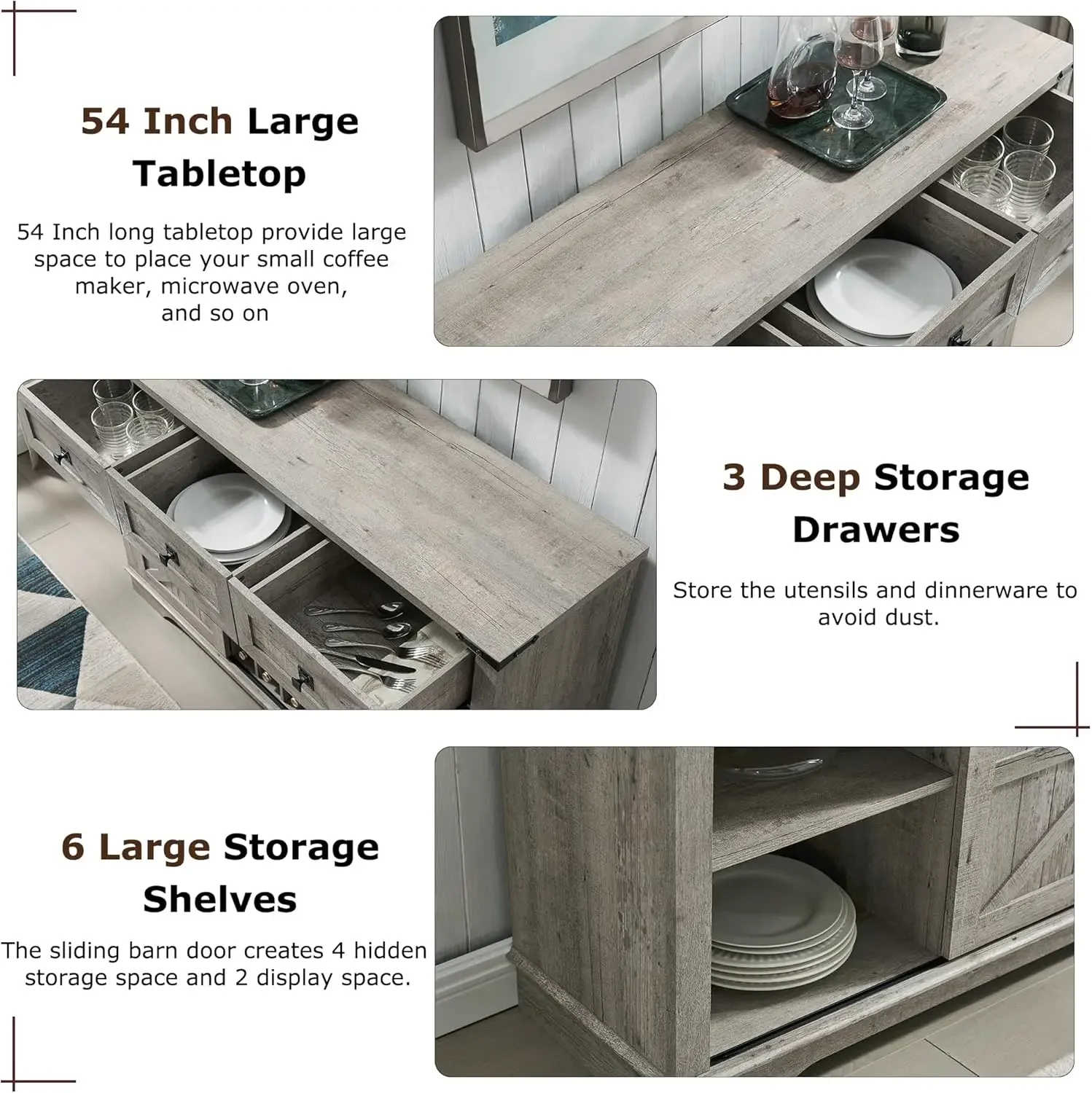 54 Inch Large Tabletop

54 Inch long tabletop provide large space to place your small coffee maker, microwave oven, and so on

3 Deep Storage Drawers

Store the utensils and dinnerware to avoid dust.

6 Large Storage Shelves

The sliding barn door creates 4 hidden storage space and 2 display space.